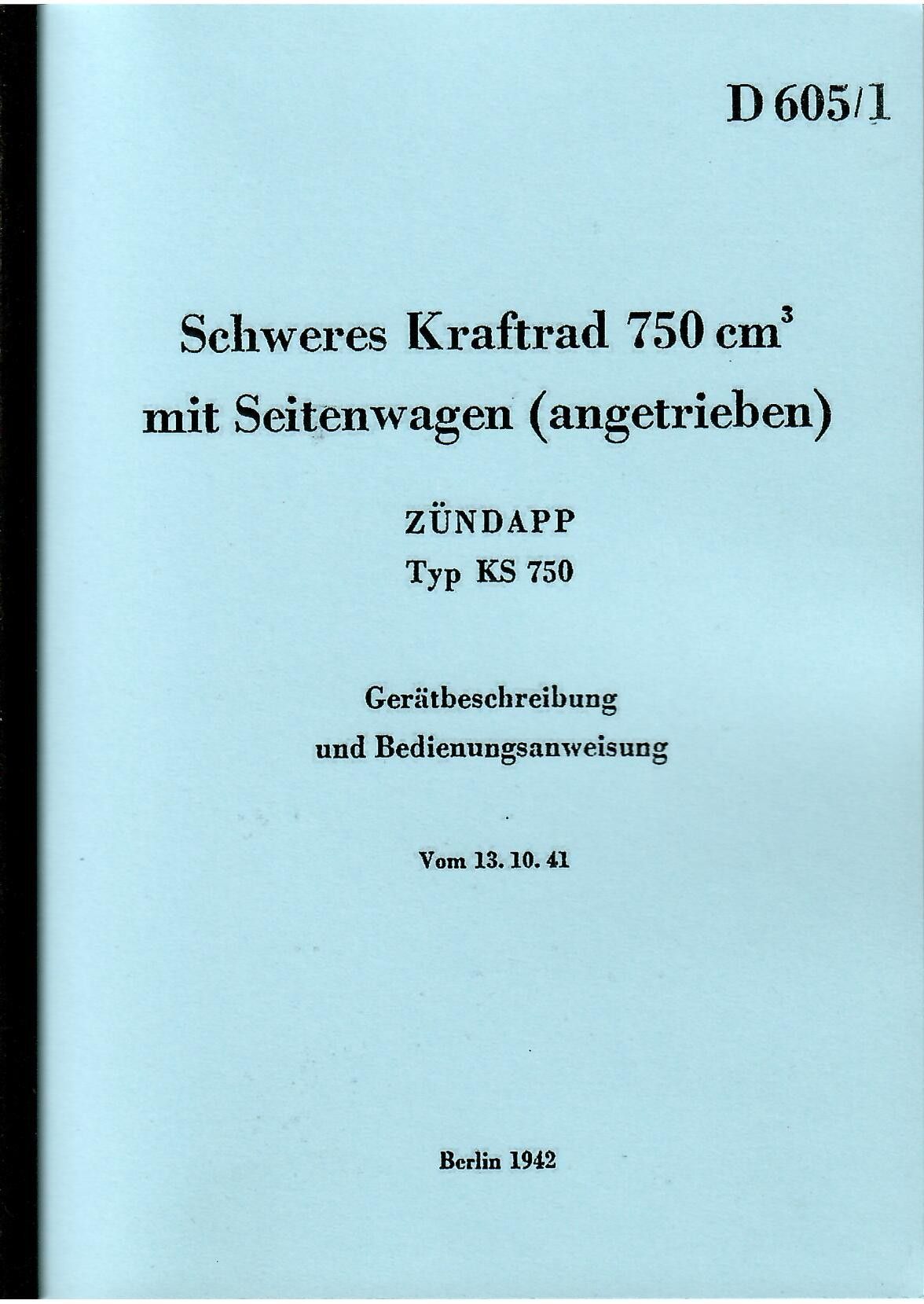 D 605/1

Schweres Kraftrad 750 $cm^3$
mit Seitenwagen (angetrieben)

ZÜNDAPP
Typ KS 750

Gerätbeschreibung
und Bedienungsanweisung

Vom 13. 10. 41

Berlin 1942